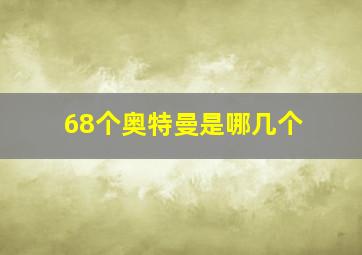 68个奥特曼是哪几个